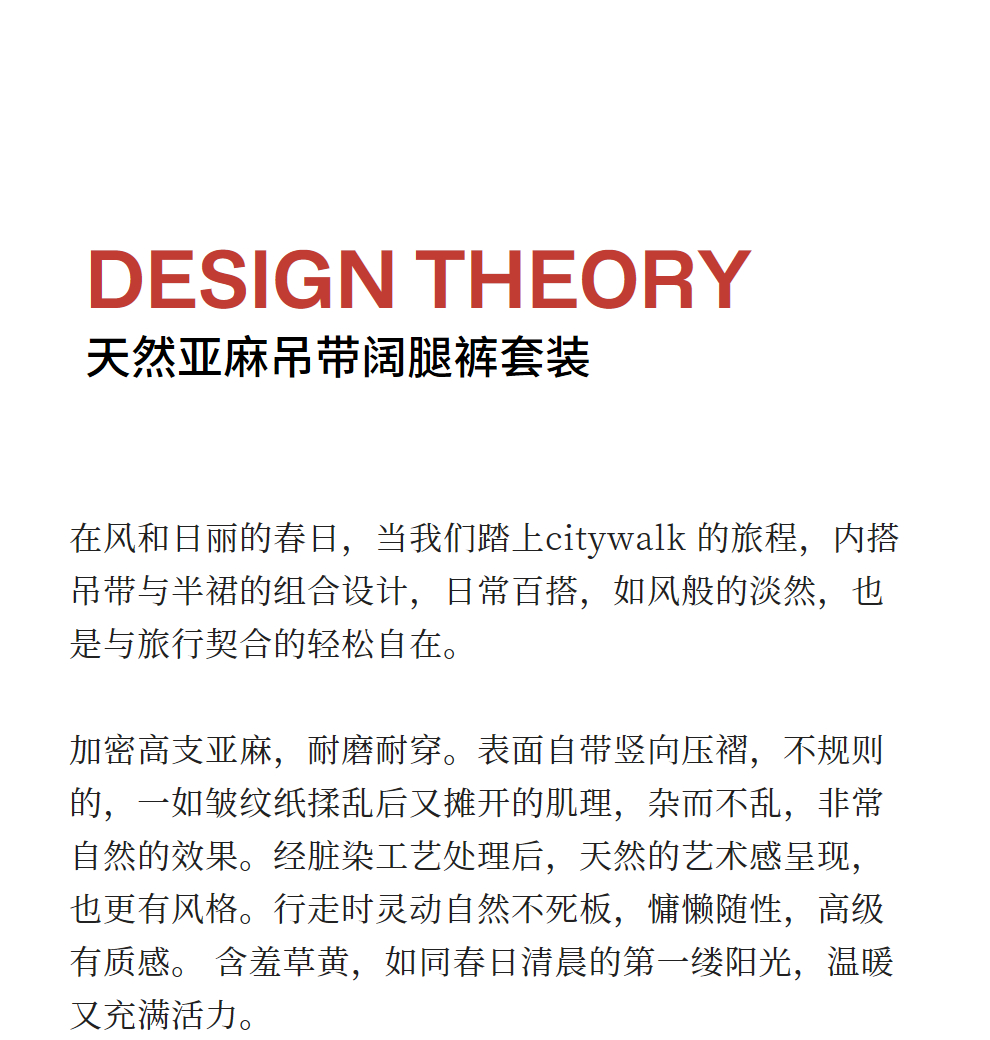 DESIGN THEORY
天然亚麻吊带阔腿裤套装

在风和日丽的春日，当我们踏上citywalk 的旅程，内搭吊带与半裙的组合设计，日常百搭，如风般的淡然，也是与旅行契合的轻松自在。

加密高支亚麻，耐磨耐穿。表面自带竖向压褶，不规则的，一如皱纹纸揉乱后又摊开的肌理，杂而不乱，非常自然的效果。经脏染工艺处理后，天然的艺术感呈现，也更有风格。行走时灵动自然不死板，慵懒随性，高级有质感。 含羞草黄，如同春日清晨的第一缕阳光，温暖又充满活力。